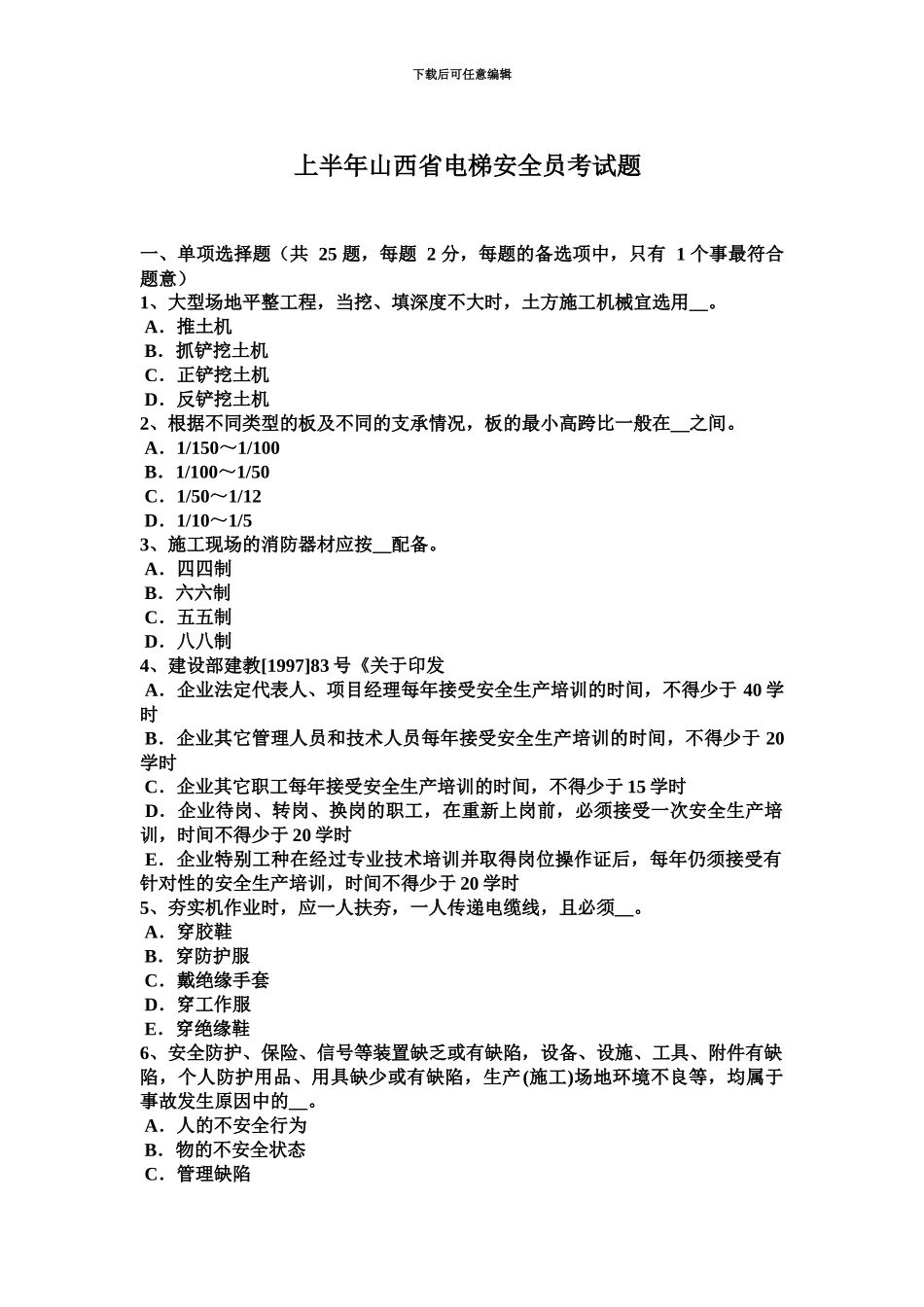 下载后可任意编辑

上半年山西省电梯安全员考试题

一、单项选择题（共 25 题，每题 2 分，每题的备选项中，只有 1 个事最符合题意）
1、大型场地平整工程，当挖、填深度不大时，土方施工机械宜选用__。
A．推土机
B．抓铲挖土机
C．正铲挖土机
D．反铲挖土机
2、根据不同类型的板及不同的支承情况，板的最小高跨比一般在__之间。
A．1/150～1/100
B．1/100～1/50
C．1/50～1/12
D．1/10～1/5
3、施工现场的消防器材应按__配备。
A．四四制
B．六六制
C．五五制
D．八八制
4、建设部建教[1997]83 号《关于印发
A．企业法定代表人、项目经理每年接受安全生产培训的时间，不得少于 40 学时
B．企业其它管理人员和技术人员每年接受安全生产培训的时间，不得少于 20 学时
C．企业其它职工每年接受安全生产培训的时间，不得少于 15 学时
D．企业待岗、转岗、换岗的职工，在重新上岗前，必须接受一次安全生产培训，时间不得少于 20 学时
E．企业特别工种在经过专业技术培训并取得岗位操作证后，每年仍须接受有针对性的安全生产培训，时间不得少于 20 学时
5、夯实机作业时，应一人扶夯，一人传递电缆线，且必须__。
A．穿胶鞋
B．穿防护服
C．戴绝缘手套
D．穿工作服
E．穿绝缘鞋
6、安全防护、保险、信号等装置缺乏或有缺陷，设备、设施、工具、附件有缺陷，个人防护用品、用具缺少或有缺陷，生产(施工)场地环境不良等，均属于事故发生原因中的__。
A．人的不安全行为
B．物的不安全状态
C．管理缺陷